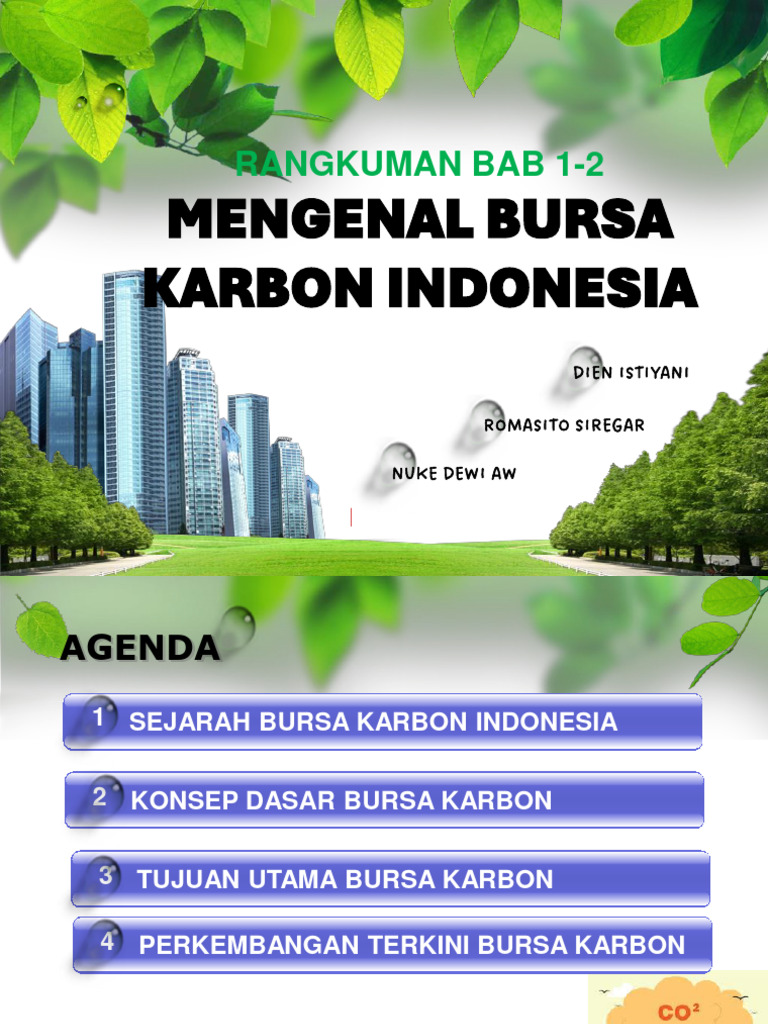 RANGKUMAN BAB 1-2

MENGENAL BURSA KARBON INDONESIA

DIEN ISTIYANI

ROMASITO SIREGAR

NUKE DEWI AW

AGENDA

1 SEJARAH BURSA KARBON INDONESIA

2 KONSEP DASAR BURSA KARBON

3 TUJUAN UTAMA BURSA KARBON

4 PERKEMBANGAN TERKINI BURSA KARBON

$CO^2$